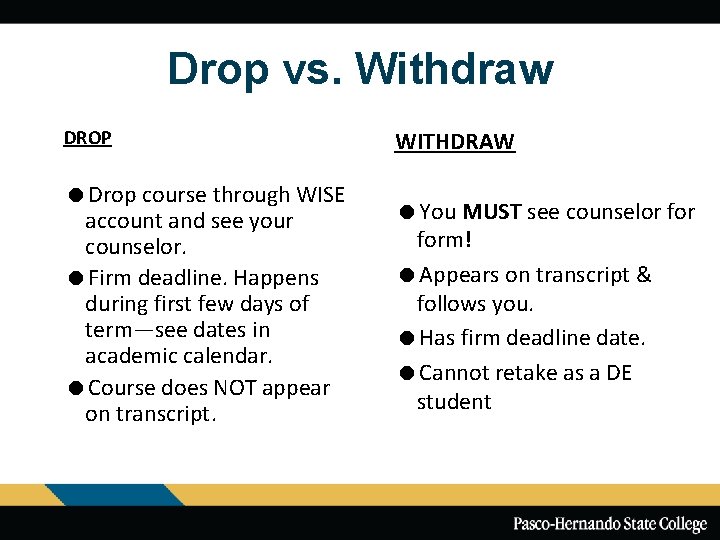 Drop vs. Withdraw

DROP

● Drop course through WISE account and see your counselor.

● Firm deadline. Happens during first few days of term—see dates in academic calendar.

● Course does NOT appear on transcript.

WITHDRAW

● You MUST see counselor for form!

● Appears on transcript & follows you.

● Has firm deadline date.

● Cannot retake as a DE student

Pasco-Hernando State College